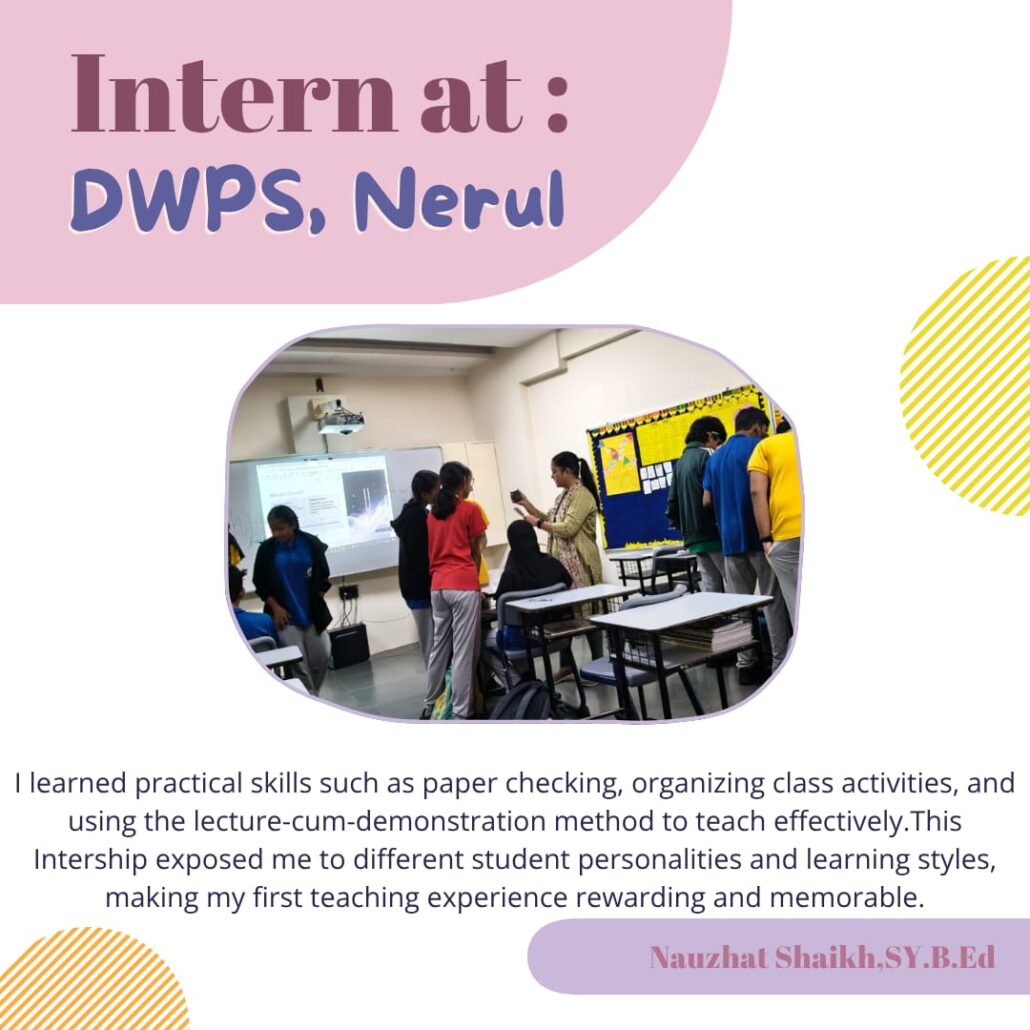 Intern at :
DWPS, Nerul

I learned practical skills such as paper checking, organizing class activities, and using the lecture-cum-demonstration method to teach effectively.This Intership exposed me to different student personalities and learning styles, making my first teaching experience rewarding and memorable.

Nauzhat Shaikh,SY.B.Ed